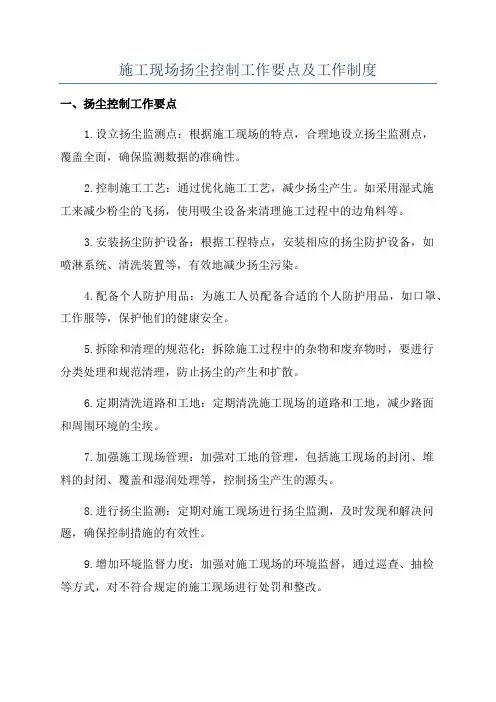 施工现场扬尘控制工作要点及工作制度

一、扬尘控制工作要点

1.设立扬尘监测点：根据施工现场的特点，合理地设立扬尘监测点，覆盖全面，确保监测数据的准确性。

2.控制施工工艺：通过优化施工工艺，减少扬尘产生。如采用湿式施工来减少粉尘的飞扬，使用吸尘设备来清理施工过程中的边角料等。

3.安装扬尘防护设备：根据工程特点，安装相应的扬尘防护设备，如喷淋系统、清洗装置等，有效地减少扬尘污染。

4.配备个人防护用品：为施工人员配备合适的个人防护用品，如口罩、工作服等，保护他们的健康安全。

5.拆除和清理的规范化：拆除施工过程中的杂物和废弃物时，要进行分类处理和规范清理，防止扬尘的产生和扩散。

6.定期清洗道路和工地：定期清洗施工现场的道路和工地，减少路面和周围环境的尘埃。

7.加强施工现场管理：加强对工地的管理，包括施工现场的封闭、堆料的封闭、覆盖和湿润处理等，控制扬尘产生的源头。

8.进行扬尘监测：定期对施工现场进行扬尘监测，及时发现和解决问题，确保控制措施的有效性。

9.增加环境监督力度：加强对施工现场的环境监督，通过巡查、抽检等方式，对不符合规定的施工现场进行处罚和整改。